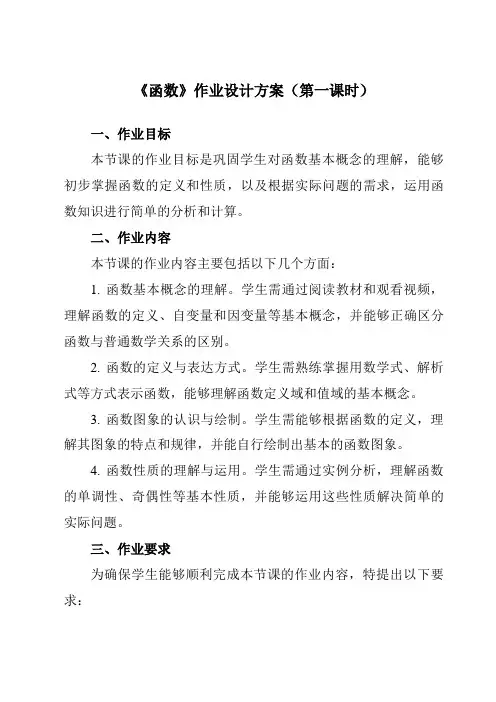 《函数》作业设计方案（第一课时）

一、作业目标

本节课的作业目标是巩固学生对函数基本概念的理解，能够初步掌握函数的定义和性质，以及根据实际问题的需求，运用函数知识进行简单的分析和计算。

二、作业内容

本节课的作业内容主要包括以下几个方面：

1. 函数基本概念的理解。学生需通过阅读教材和观看视频，理解函数的定义、自变量和因变量等基本概念，并能够正确区分函数与普通数学关系的区别。

2. 函数的定义与表达方式。学生需熟练掌握用数学式、解析式等方式表示函数，能够理解函数定义域和值域的基本概念。

3. 函数图象的认识与绘制。学生需能够根据函数的定义，理解其图象的特点和规律，并能自行绘制出基本的函数图象。

4. 函数性质的理解与运用。学生需通过实例分析，理解函数的单调性、奇偶性等基本性质，并能够运用这些性质解决简单的实际问题。

三、作业要求

为确保学生能够顺利完成本节课的作业内容，特提出以下要求：